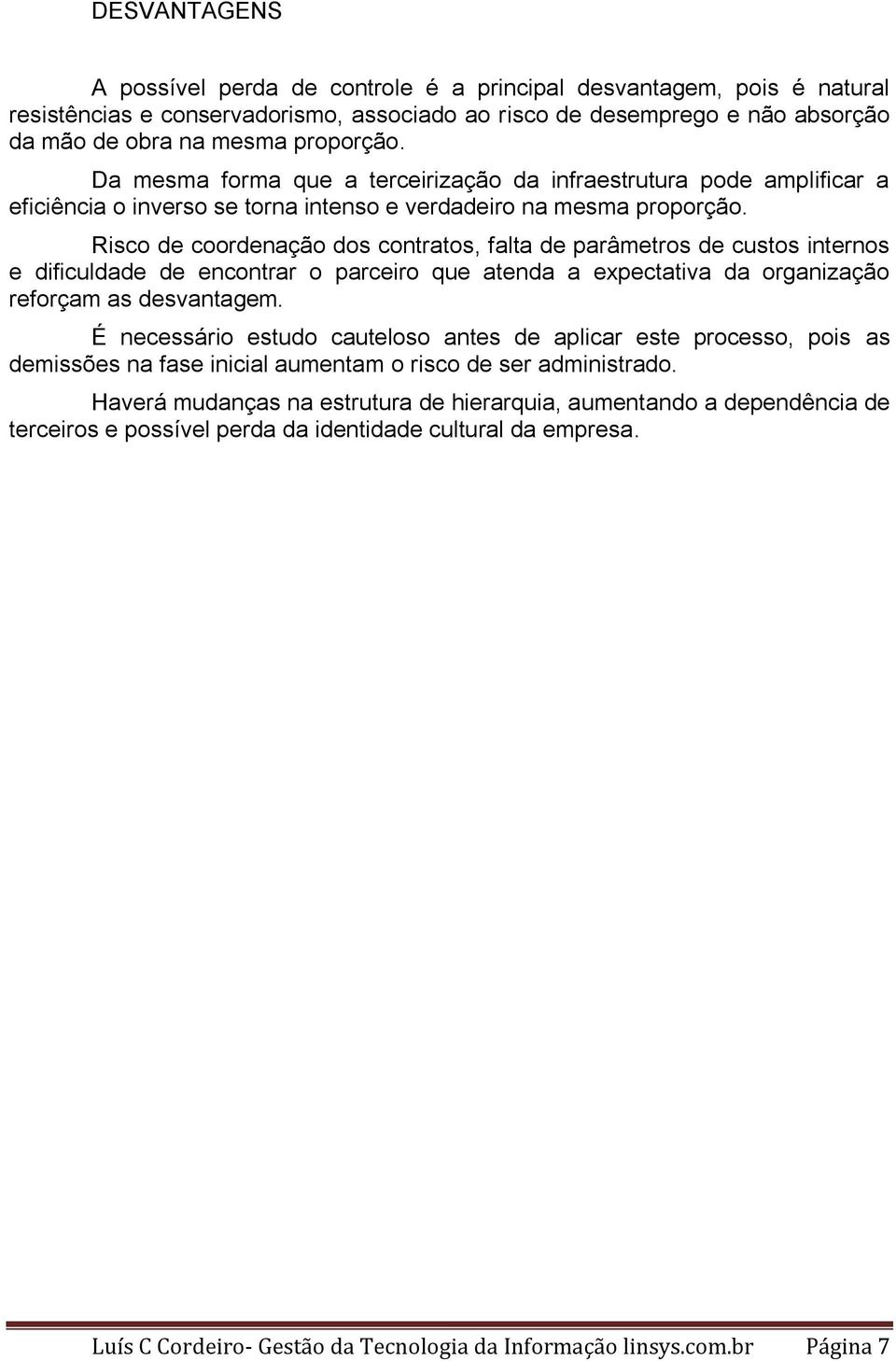 DESVANTAGENS

A possível perda de controle é a principal desvantagem, pois é natural resistências e conservadorismo, associado ao risco de desemprego e não absorção da mão de obra na mesma proporção.

Da mesma forma que a terceirização da infraestrutura pode amplificar a eficiência o inverso se torna intenso e verdadeiro na mesma proporção.

Risco de coordenação dos contratos, falta de parâmetros de custos internos e dificuldade de encontrar o parceiro que atenda a expectativa da organização reforçam as desvantagem.

É necessário estudo cauteloso antes de aplicar este processo, pois as demissões na fase inicial aumentam o risco de ser administrado.

Haverá mudanças na estrutura de hierarquia, aumentando a dependência de terceiros e possível perda da identidade cultural da empresa.

Luís C Cordeiro- Gestão da Tecnologia da Informação linsys.com.br Página 7